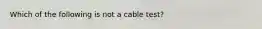 Which of the following is not a cable test?